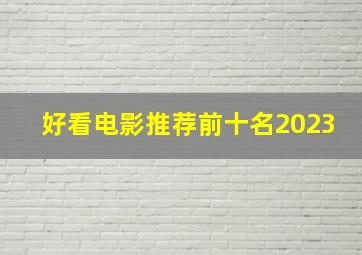 好看电影推荐前十名2023